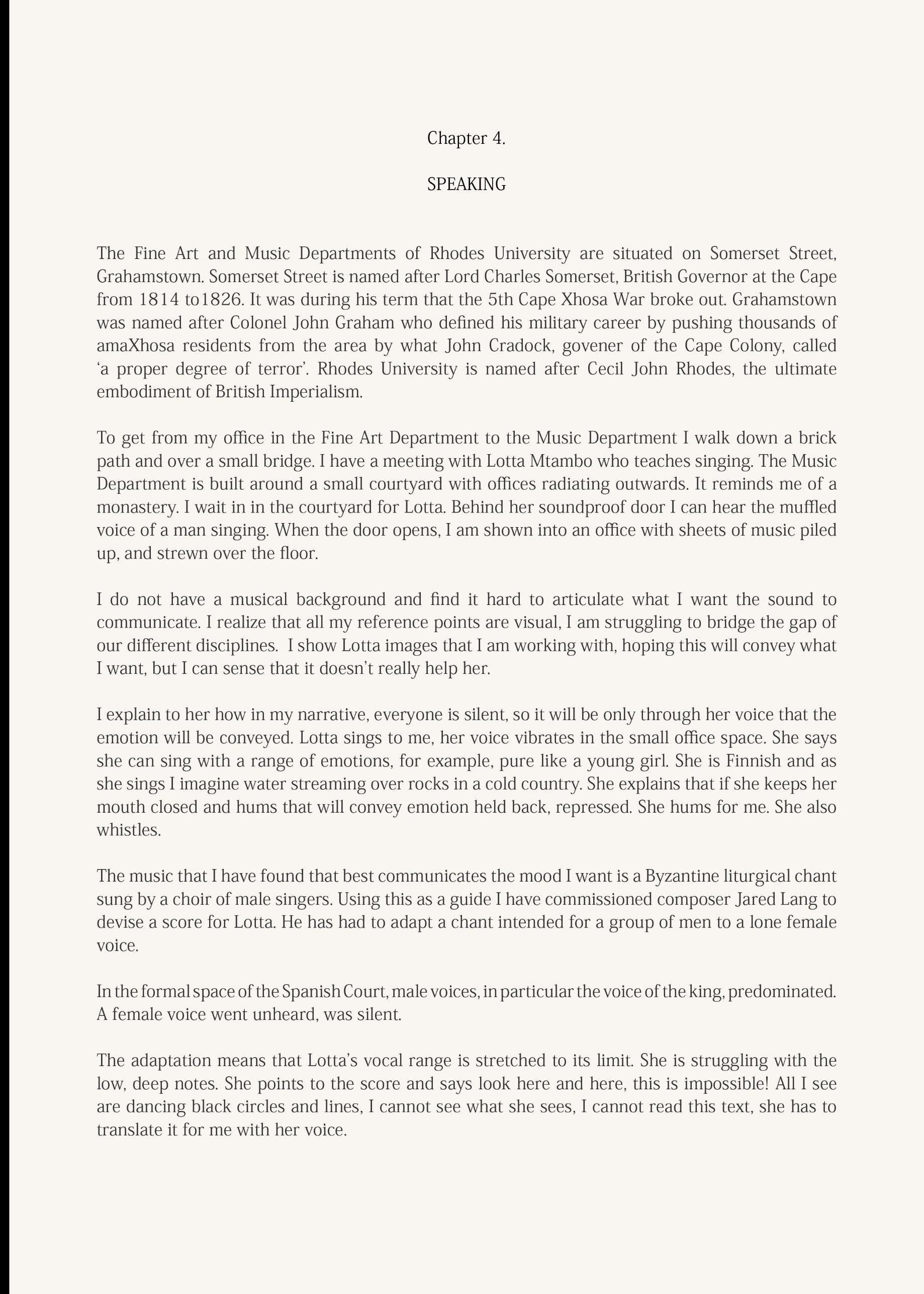 Chapter 4.

SPEAKING

The Fine Art and Music Departments of Rhodes University are situated on Somerset Street, Grahamstown. Somerset Street is named after Lord Charles Somerset, British Governor at the Cape from 1814 to1826. It was during his term that the 5th Cape Xhosa War broke out. Grahamstown was named after Colonel John Graham who defined his military career by pushing thousands of amaXhosa residents from the area by what John Cradock, govener of the Cape Colony, called 'a proper degree of terror'. Rhodes University is named after Cecil John Rhodes, the ultimate embodiment of British Imperialism.

To get from my office in the Fine Art Department to the Music Department I walk down a brick path and over a small bridge. I have a meeting with Lotta Mtambo who teaches singing. The Music Department is built around a small courtyard with offices radiating outwards. It reminds me of a monastery. I wait in in the courtyard for Lotta. Behind her soundproof door I can hear the muffled voice of a man singing. When the door opens, I am shown into an office with sheets of music piled up, and strewn over the floor.

I do not have a musical background and find it hard to articulate what I want the sound to communicate. I realize that all my reference points are visual, I am struggling to bridge the gap of our different disciplines. I show Lotta images that I am working with, hoping this will convey what I want, but I can sense that it doesn't really help her.

I explain to her how in my narrative, everyone is silent, so it will be only through her voice that the emotion will be conveyed. Lotta sings to me, her voice vibrates in the small office space. She says she can sing with a range of emotions, for example, pure like a young girl. She is Finnish and as she sings I imagine water streaming over rocks in a cold country. She explains that if she keeps her mouth closed and hums that will convey emotion held back, repressed. She hums for me. She also whistles.

The music that I have found that best communicates the mood I want is a Byzantine liturgical chant sung by a choir of male singers. Using this as a guide I have commissioned composer Jared Lang to devise a score for Lotta. He has had to adapt a chant intended for a group of men to a lone female voice.

In the formal space of the Spanish Court, male voices, in particular the voice of the king, predominated. A female voice went unheard, was silent.

The adaptation means that Lotta's vocal range is stretched to its limit. She is struggling with the low, deep notes. She points to the score and says look here and here, this is impossible! All I see are dancing black circles and lines, I cannot see what she sees, I cannot read this text, she has to translate it for me with her voice.